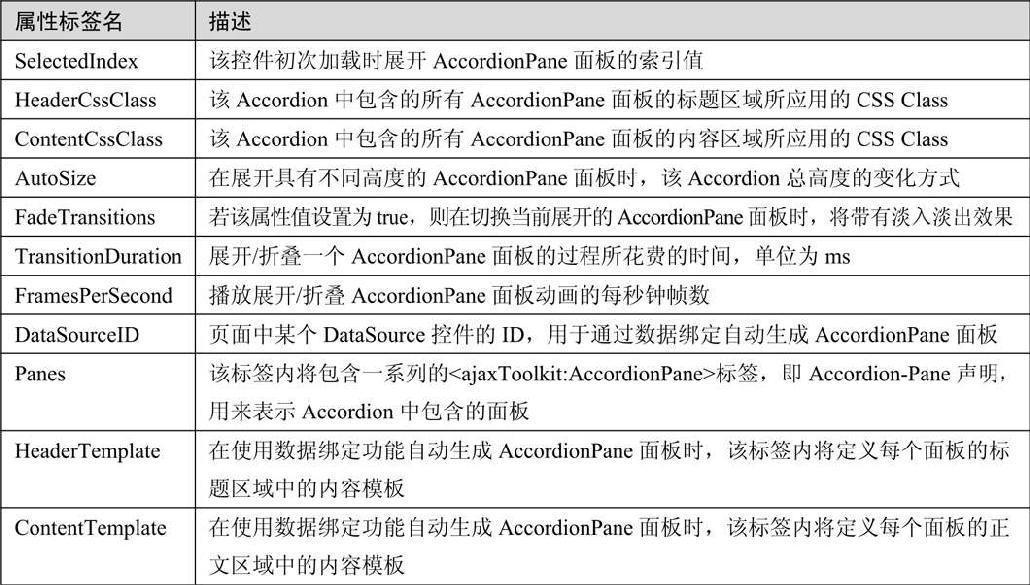 | 属性标签名 | 描述 |
|---|---|
| SelectedIndex | 该控件初次加载时展开 AccordionPane 面板的索引值 |
| HeaderCssClass | 该 Accordion 中包含的所有 AccordionPane 面板的标题区域所应用的 CSS Class |
| ContentCssClass | 该 Accordion 中包含的所有 AccordionPane 面板的内容区域所应用的 CSS Class |
| AutoSize | 在展开具有不同高度的 AccordionPane 面板时，该 Accordion 总高度的变化方式 |
| FadeTransitions | 若该属性值设置为 true，则在切换当前展开的 AccordionPane 面板时，将带有淡入淡出效果 |
| TransitionDuration | 展开/折叠一个 AccordionPane 面板的过程所花费的时间，单位为 ms |
| FramesPerSecond | 播放展开/折叠 AccordionPane 面板动画的每秒钟帧数 |
| DataSourceID | 页面中某个 DataSource 控件的 ID，用于通过数据绑定自动生成 AccordionPane 面板 |
| Panes | 该标签内将包含一系列的<ajaxToolkit:AccordionPane>标签，即 Accordion-Pane 声明，用来表示 Accordion 中包含的面板 |
| HeaderTemplate | 在使用数据绑定功能自动生成 AccordionPane 面板时，该标签内将定义每个面板的标题区域中的内容模板 |
| ContentTemplate | 在使用数据绑定功能自动生成 AccordionPane 面板时，该标签内将定义每个面板的正文区域中的内容模板 |